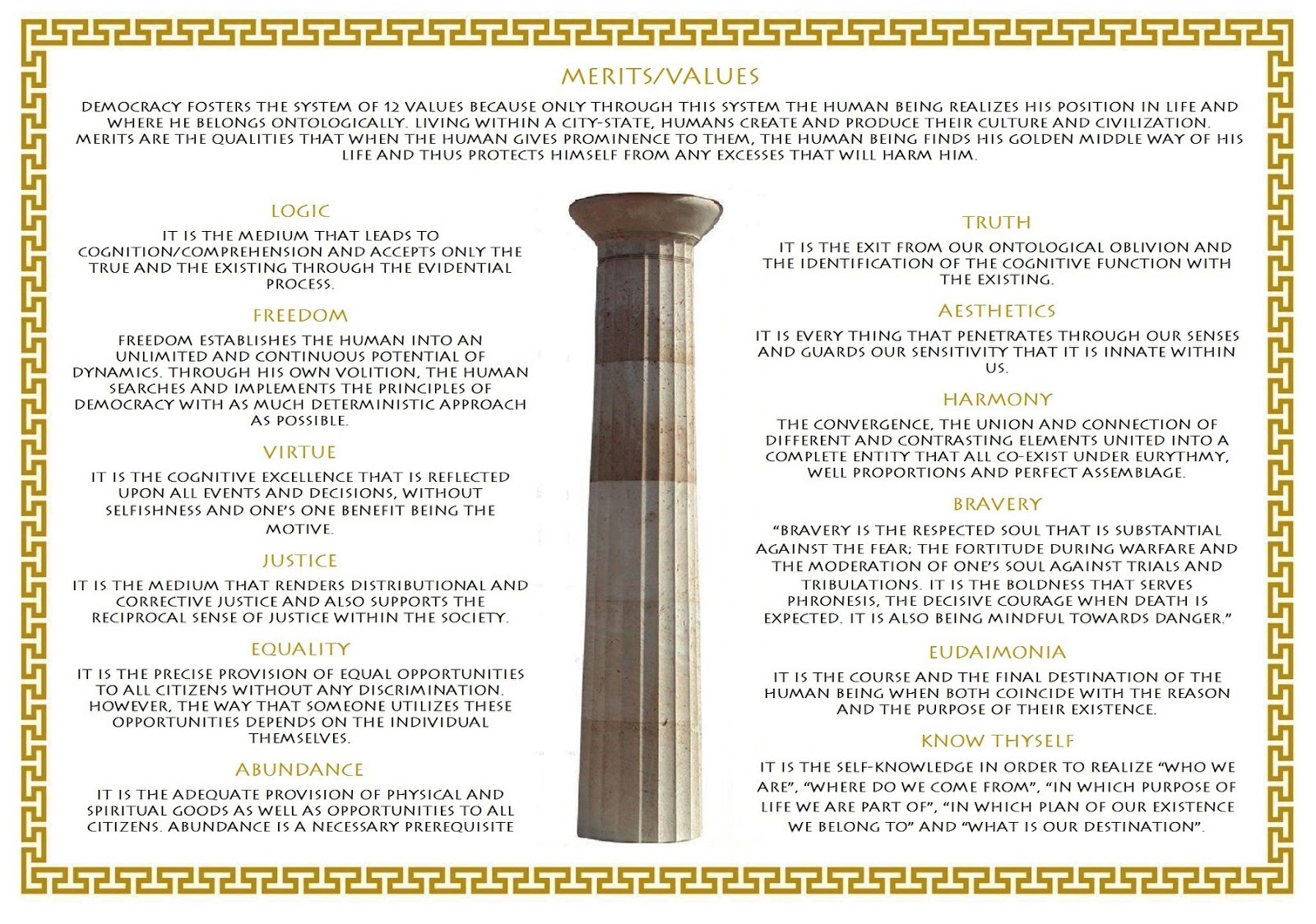 MERITS/VALUES

DEMOCRACY FOSTERS THE SYSTEM OF 12 VALUES BECAUSE ONLY THROUGH THIS SYSTEM THE HUMAN BEING REALIZES HIS POSITION IN LIFE AND WHERE HE BELONGS ONTOLOGICALLY. LIVING WITHIN A CITY-STATE, HUMANS CREATE AND PRODUCE THEIR CULTURE AND CIVILIZATION. MERITS ARE THE QUALITIES THAT WHEN THE HUMAN GIVES PROMINENCE TO THEM, THE HUMAN BEING FINDS HIS GOLDEN MIDDLE WAY OF HIS LIFE AND THUS PROTECTS HIMSELF FROM ANY EXCESSES THAT WILL HARM HIM.

LOGIC

IT IS THE MEDIUM THAT LEADS TO COGNITION/COMPREHENSION AND ACCEPTS ONLY THE TRUE AND THE EXISTING THROUGH THE EVIDENTIAL PROCESS.

FREEDOM

FREEDOM ESTABLISHES THE HUMAN INTO AN UNLIMITED AND CONTINUOUS POTENTIAL OF DYNAMICS. THROUGH HIS OWN VOLITION, THE HUMAN SEARCHES AND IMPLEMENTS THE PRINCIPLES OF DEMOCRACY WITH AS MUCH DETERMINISTIC APPROACH AS POSSIBLE.

VIRTUE

IT IS THE COGNITIVE EXCELLENCE THAT IS REFLECTED UPON ALL EVENTS AND DECISIONS, WITHOUT SELFISHNESS AND ONE'S ONE BENEFIT BEING THE MOTIVE.

JUSTICE

IT IS THE MEDIUM THAT RENDERS DISTRIBUTIONAL AND CORRECTIVE JUSTICE AND ALSO SUPPORTS THE RECIPROCAL SENSE OF JUSTICE WITHIN THE SOCIETY.

EQUALITY

IT IS THE PRECISE PROVISION OF EQUAL OPPORTUNITIES TO ALL CITIZENS WITHOUT ANY DISCRIMINATION. HOWEVER, THE WAY THAT SOMEONE UTILIZES THESE OPPORTUNITIES DEPENDS ON THE INDIVIDUAL THEMSELVES.

ABUNDANCE

IT IS THE ADEQUATE PROVISION OF PHYSICAL AND SPIRITUAL GOODS AS WELL AS OPPORTUNITIES TO ALL CITIZENS. ABUNDANCE IS A NECESSARY PREREQUISITE

TRUTH

IT IS THE EXIT FROM OUR ONTOLOGICAL OBLIVION AND THE IDENTIFICATION OF THE COGNITIVE FUNCTION WITH THE EXISTING.

AESTHETICS

IT IS EVERY THING THAT PENETRATES THROUGH OUR SENSES AND GUARDS OUR SENSITIVITY THAT IT IS INNATE WITHIN US.

HARMONY

THE CONVERGENCE, THE UNION AND CONNECTION OF DIFFERENT AND CONTRASTING ELEMENTS UNITED INTO A COMPLETE ENTITY THAT ALL CO-EXIST UNDER EURYTHMY, WELL PROPORTIONS AND PERFECT ASSEMBLAGE.

BRAVERY

"BRAVERY IS THE RESPECTED SOUL THAT IS SUBSTANTIAL AGAINST THE FEAR; THE FORTITUDE DURING WARFARE AND THE MODERATION OF ONE'S SOUL AGAINST TRIALS AND TRIBULATIONS. IT IS THE BOLDNESS THAT SERVES PHRONESIS, THE DECISIVE COURAGE WHEN DEATH IS EXPECTED. IT IS ALSO BEING MINDFUL TOWARDS DANGER."

EUDAIMONIA

IT IS THE COURSE AND THE FINAL DESTINATION OF THE HUMAN BEING WHEN BOTH COINCIDE WITH THE REASON AND THE PURPOSE OF THEIR EXISTENCE.

KNOW THYSELF

IT IS THE SELF-KNOWLEDGE IN ORDER TO REALIZE "WHO WE ARE", "WHERE DO WE COME FROM", "IN WHICH PURPOSE OF LIFE WE ARE PART OF", "IN WHICH PLAN OF OUR EXISTENCE WE BELONG TO" AND "WHAT IS OUR DESTINATION".